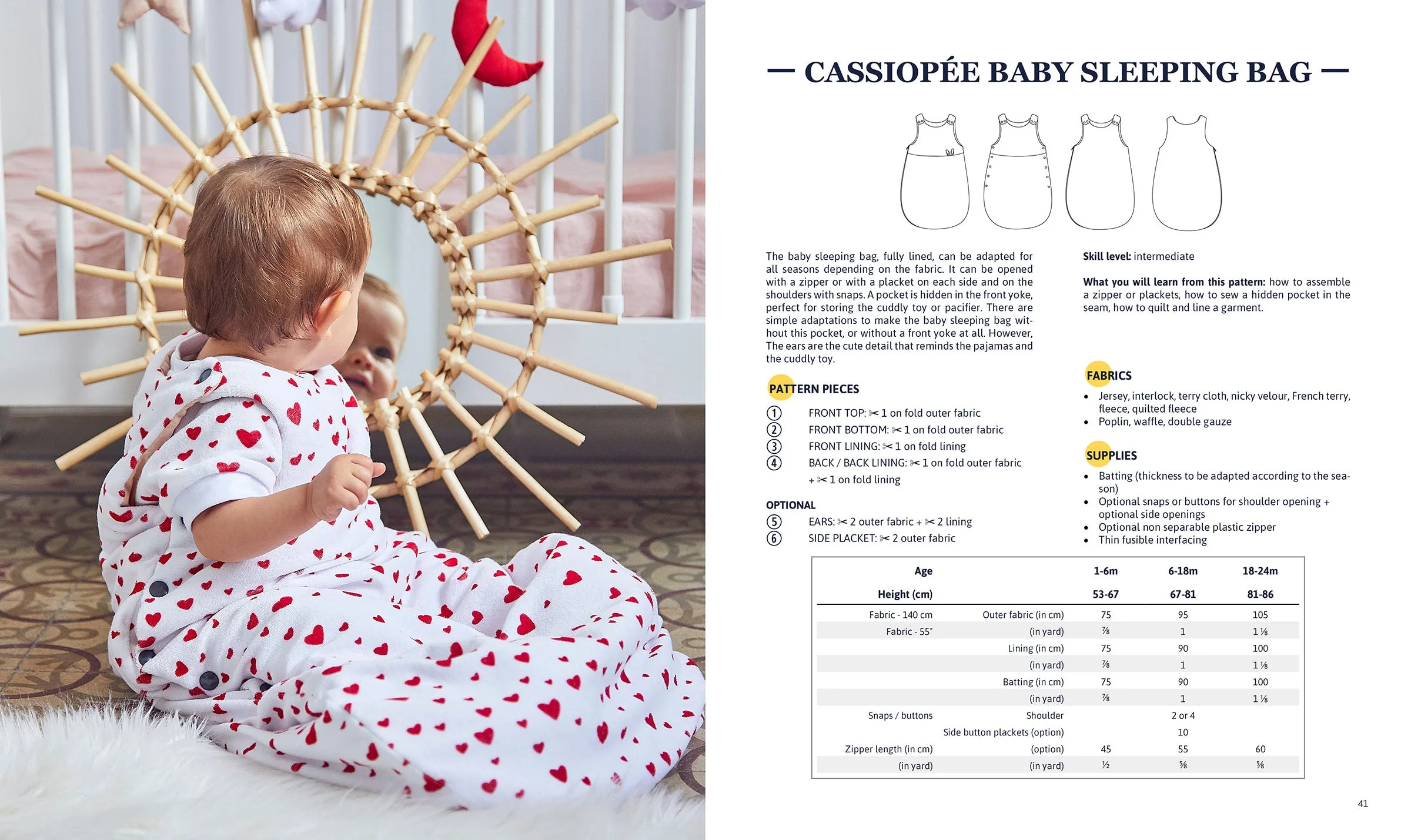 — CASSIOPÉE BABY SLEEPING BAG —

The baby sleeping bag, fully lined, can be adapted for all seasons depending on the fabric. It can be opened with a zipper or with a placket on each side and on the shoulders with snaps. A pocket is hidden in the front yoke, perfect for storing the cuddly toy or pacifier. There are simple adaptations to make the baby sleeping bag without this pocket, or without a front yoke at all. However, The ears are the cute detail that reminds the pajamas and the cuddly toy.

PATTERN PIECES

① FRONT TOP: ✂ 1 on fold outer fabric
② FRONT BOTTOM: ✂ 1 on fold outer fabric
③ FRONT LINING: ✂ 1 on fold lining
④ BACK / BACK LINING: ✂ 1 on fold outer fabric + ✂ 1 on fold lining

OPTIONAL
⑤ EARS: ✂ 2 outer fabric + ✂ 2 lining
⑥ SIDE PLACKET: ✂ 2 outer fabric

Skill level: intermediate

What you will learn from this pattern: how to assemble a zipper or plackets, how to sew a hidden pocket in the seam, how to quilt and line a garment.

FABRICS
• Jersey, interlock, terry cloth, nicky velour, French terry, fleece, quilted fleece
• Poplin, waffle, double gauze

SUPPLIES
• Batting (thickness to be adapted according to the season)
• Optional snaps or buttons for shoulder opening + optional side openings
• Optional non separable plastic zipper
• Thin fusible interfacing

| Age | | 1-6m | 6-18m | 18-24m |
|---|---|---|---|---|
| Height (cm) | | 53-67 | 67-81 | 81-86 |
| Fabric - 140 cm | Outer fabric (in cm) | 75 | 95 | 105 |
| Fabric - 55" | (in yard) | ⅞ | 1 | 1 ⅛ |
| | Lining (in cm) | 75 | 90 | 100 |
| | (in yard) | ⅞ | 1 | 1 ⅛ |
| | Batting (in cm) | 75 | 90 | 100 |
| | (in yard) | ⅞ | 1 | 1 ⅛ |
| Snaps / buttons | Shoulder | | 2 or 4 | |
| | Side button plackets (option) | | 10 | |
| Zipper length (in cm) | (option) | 45 | 55 | 60 |
| (in yard) | (in yard) | ½ | ⅝ | ⅝ |

41